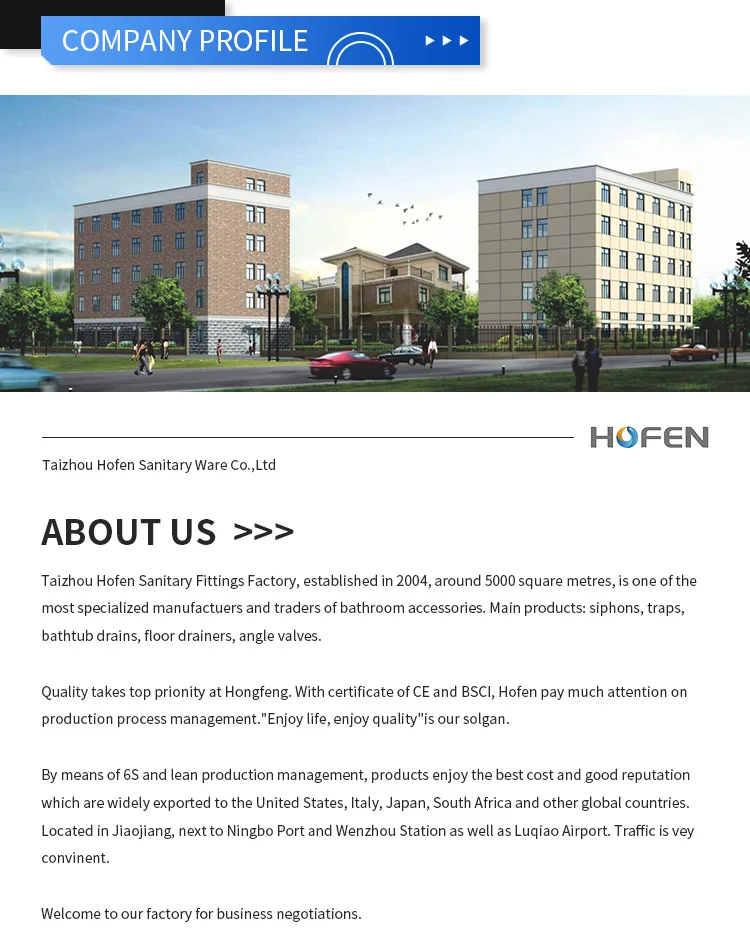 COMPANY PROFILE

HOFEN

Taizhou Hofen Sanitary Ware Co.,Ltd

ABOUT US >>>

Taizhou Hofen Sanitary Fittings Factory, established in 2004, around 5000 square metres, is one of the most specialized manufactuers and traders of bathroom accessories. Main products: siphons, traps, bathtub drains, floor drainers, angle valves.

Quality takes top prionity at Hongfeng. With certificate of CE and BSCI, Hofen pay much attention on production process management."Enjoy life, enjoy quality"is our solgan.

By means of 6S and lean production management, products enjoy the best cost and good reputation which are widely exported to the United States, Italy, Japan, South Africa and other global countries. Located in Jiaojiang, next to Ningbo Port and Wenzhou Station as well as Luqiao Airport. Traffic is vey convinent.

Welcome to our factory for business negotiations.